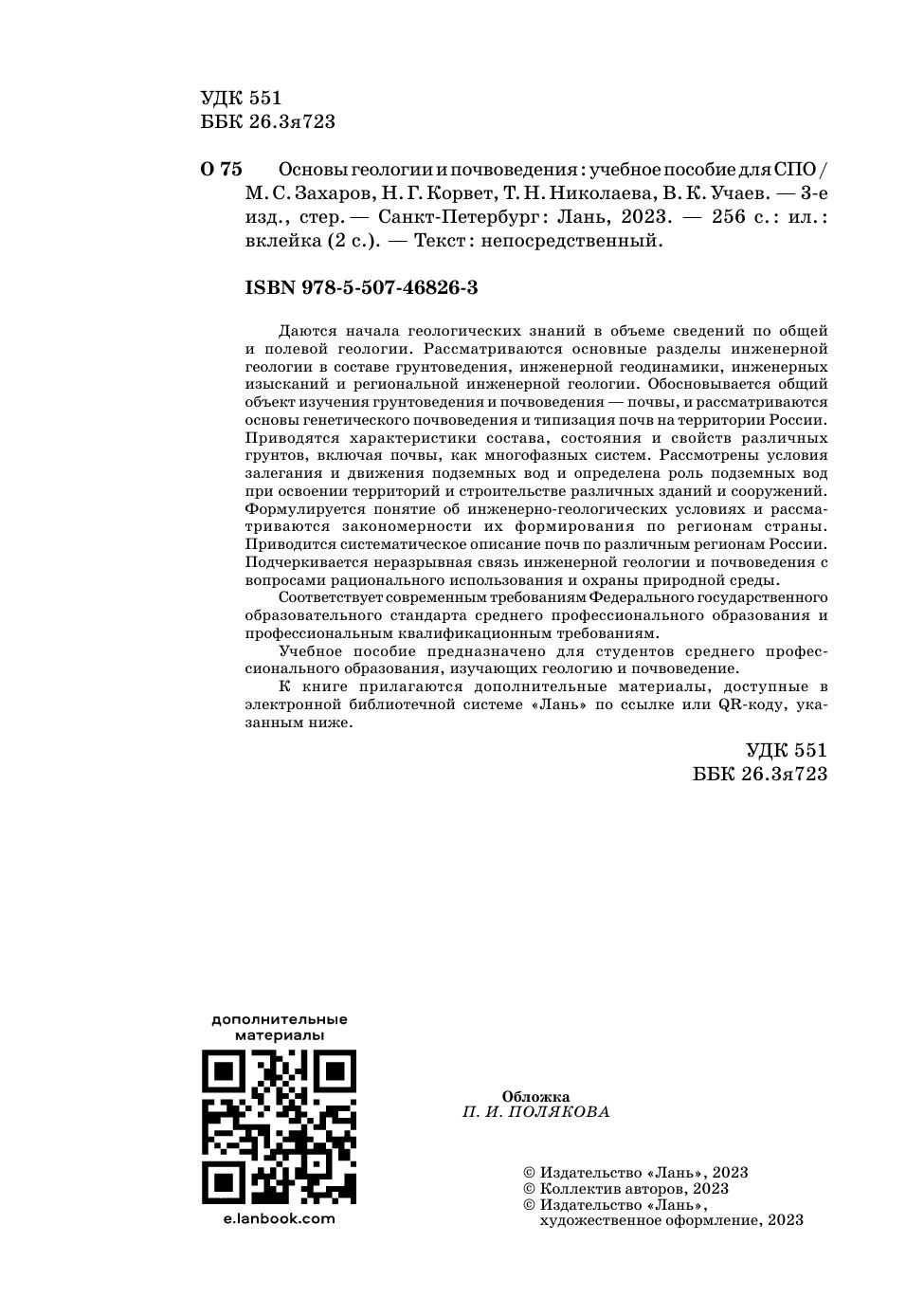 УДК 551
ББК 26.3я723

О 75 Основы геологии и почвоведения : учебное пособие для СПО / М. С. Захаров, Н. Г. Корвет, Т. Н. Николаева, В. К. Учаев. — 3-е изд., стер. — Санкт-Петербург : Лань, 2023. — 256 с. : ил. : вклейка (2 с.). — Текст : непосредственный.

ISBN 978-5-507-46826-3

Даются начала геологических знаний в объеме сведений по общей и полевой геологии. Рассматриваются основные разделы инженерной геологии в составе грунтоведения, инженерной геодинамики, инженерных изысканий и региональной инженерной геологии. Обосновывается общий объект изучения грунтоведения и почвоведения — почвы, и рассматриваются основы генетического почвоведения и типизация почв на территории России. Приводятся характеристики состава, состояния и свойств различных грунтов, включая почвы, как многофазных систем. Рассмотрены условия залегания и движения подземных вод и определена роль подземных вод при освоении территорий и строительстве различных зданий и сооружений. Формулируется понятие об инженерно-геологических условиях и рассматриваются закономерности их формирования по регионам страны. Приводится систематическое описание почв по различным регионам России. Подчеркивается неразрывная связь инженерной геологии и почвоведения с вопросами рационального использования и охраны природной среды.

Соответствует современным требованиям Федерального государственного образовательного стандарта среднего профессионального образования и профессиональным квалификационным требованиям.

Учебное пособие предназначено для студентов среднего профессионального образования, изучающих геологию и почвоведение.

К книге прилагаются дополнительные материалы, доступные в электронной библиотечной системе «Лань» по ссылке или QR-коду, указанным ниже.

УДК 551
ББК 26.3я723

дополнительные материалы

e.lanbook.com

Обложка
П. И. ПОЛЯКОВА

© Издательство «Лань», 2023
© Коллектив авторов, 2023
© Издательство «Лань», художественное оформление, 2023